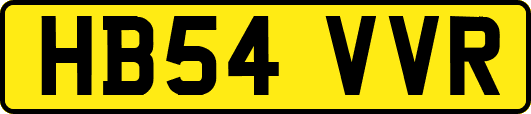 HB54 VVR